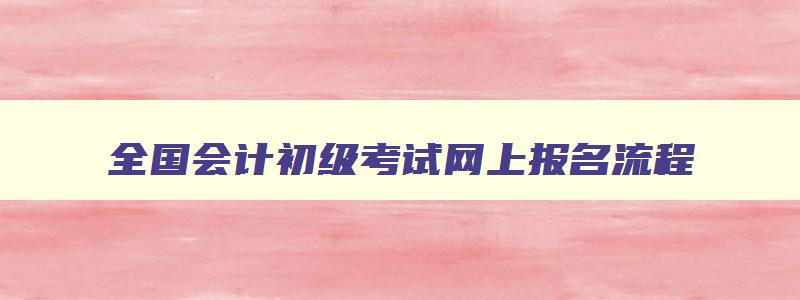 全国会计初级考试网上报名流程